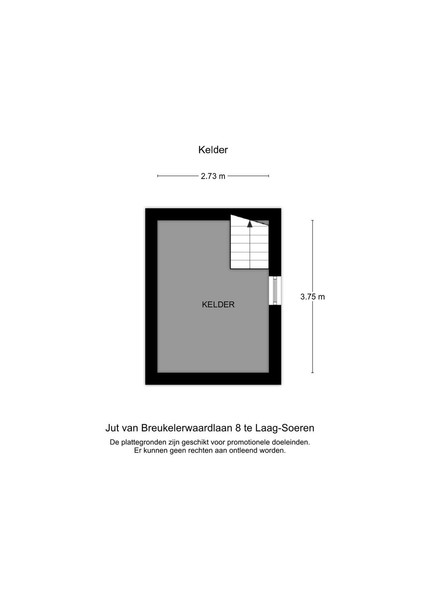 Kelder

2.73 m

KELDER

3.75 m

Jut van Breukelerwaardlaan 8 te Laag-Soeren

De plattegronden zijn geschikt voor promotionele doeleinden.
Er kunnen geen rechten aan ontleend worden.